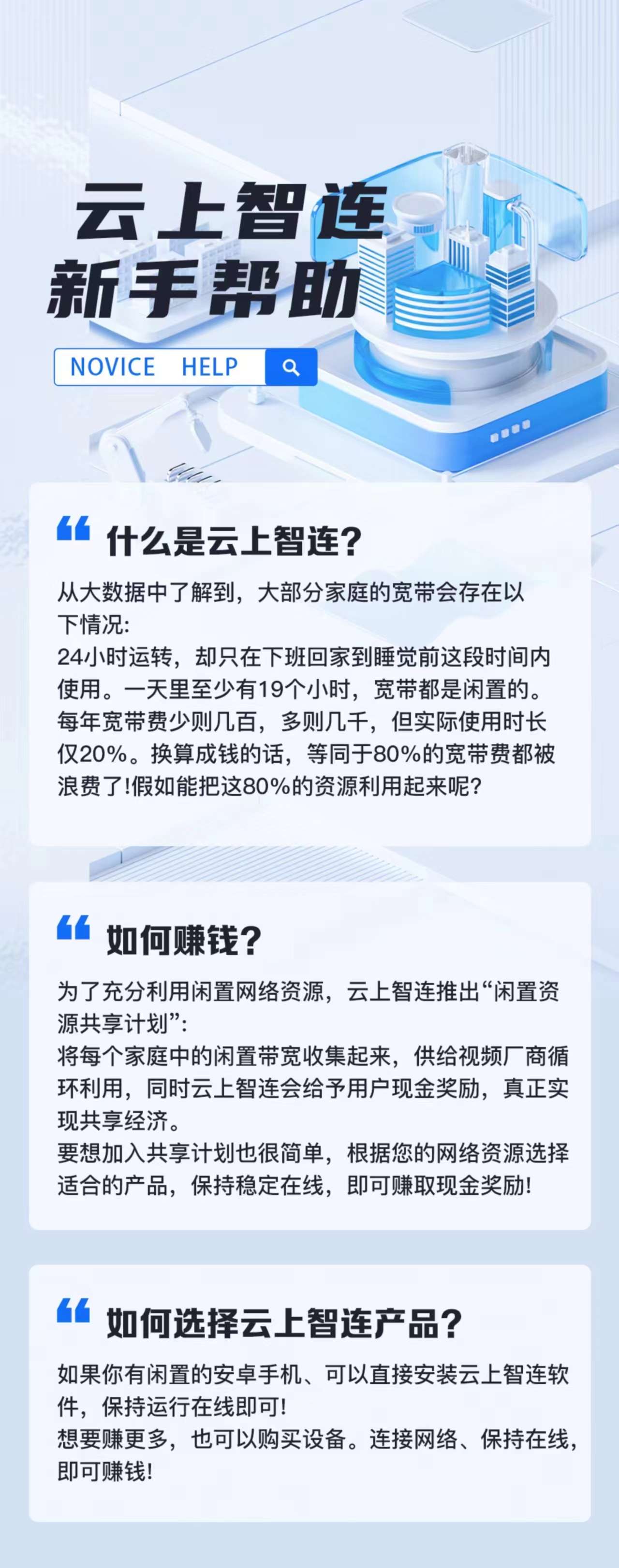 云上智连
新手帮助

NOVICE HELP

什么是云上智连?

从大数据中了解到，大部分家庭的宽带会存在以下情况:
24小时运转，却只在下班回家到睡觉前这段时间内使用。一天里至少有19个小时，宽带都是闲置的。每年宽带费少则几百，多则几千，但实际使用时长仅20%。换算成钱的话，等同于80%的宽带费都被浪费了!假如能把这80%的资源利用起来呢?

如何赚钱?

为了充分利用闲置网络资源，云上智连推出“闲置资源共享计划”:
将每个家庭中的闲置带宽收集起来，供给视频厂商循环利用，同时云上智连会给予用户现金奖励，真正实现共享经济。
要想加入共享计划也很简单，根据您的网络资源选择适合的产品，保持稳定在线，即可赚取现金奖励!

如何选择云上智连产品?

如果你有闲置的安卓手机、可以直接安装云上智连软件，保持运行在线即可!
想要赚更多，也可以购买设备。连接网络、保持在线，即可赚钱!